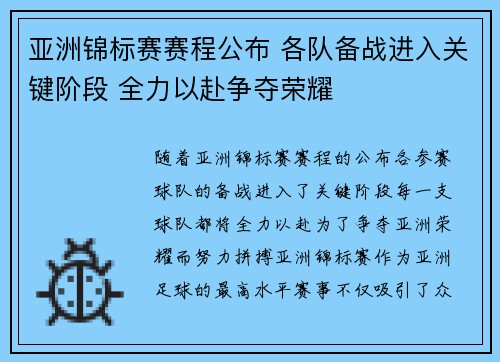 亚洲锦标赛赛程公布 各队备战进入关键阶段 全力以赴争夺荣耀

随着亚洲锦标赛赛程的公布各参赛球队的备战进入了关键阶段每一支球队都将全力以赴为了争夺亚洲荣耀而努力拼搏亚洲锦标赛作为亚洲足球的最高水平赛事不仅吸引了众